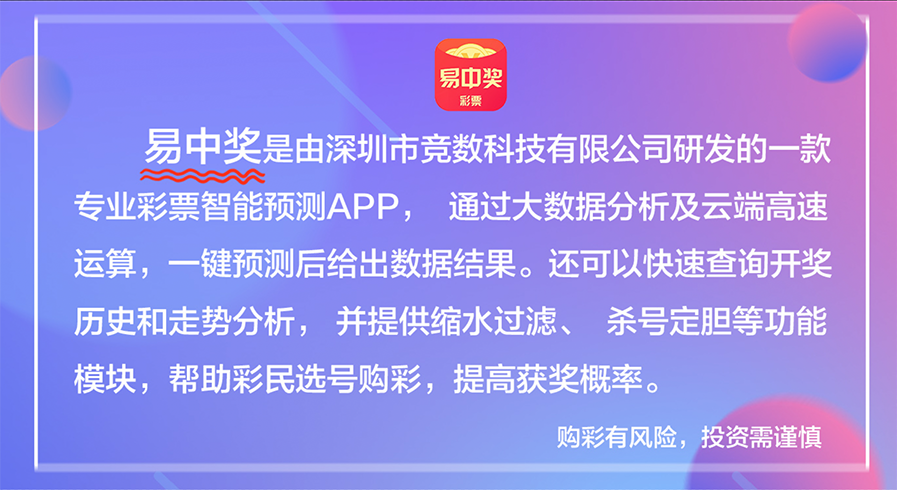 易中奖
彩票

易中奖是由深圳市竞数科技有限公司研发的一款专业彩票智能预测APP， 通过大数据分析及云端高速运算，一键预测后给出数据结果。还可以快速查询开奖历史和走势分析， 并提供缩水过滤、 杀号定胆等功能模块，帮助彩民选号购彩，提高获奖概率。

购彩有风险，投资需谨慎